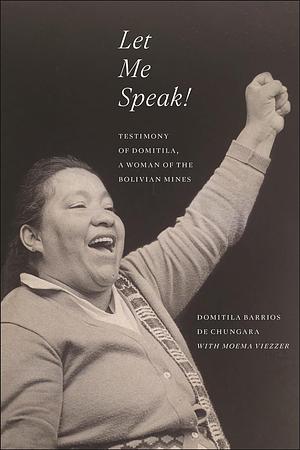 Let Me Speak!

TESTIMONY OF DOMITILA, A WOMAN OF THE BOLIVIAN MINES

DOMITILA BARRIOS DE CHUNGARA
WITH MOEMA VIEZZER